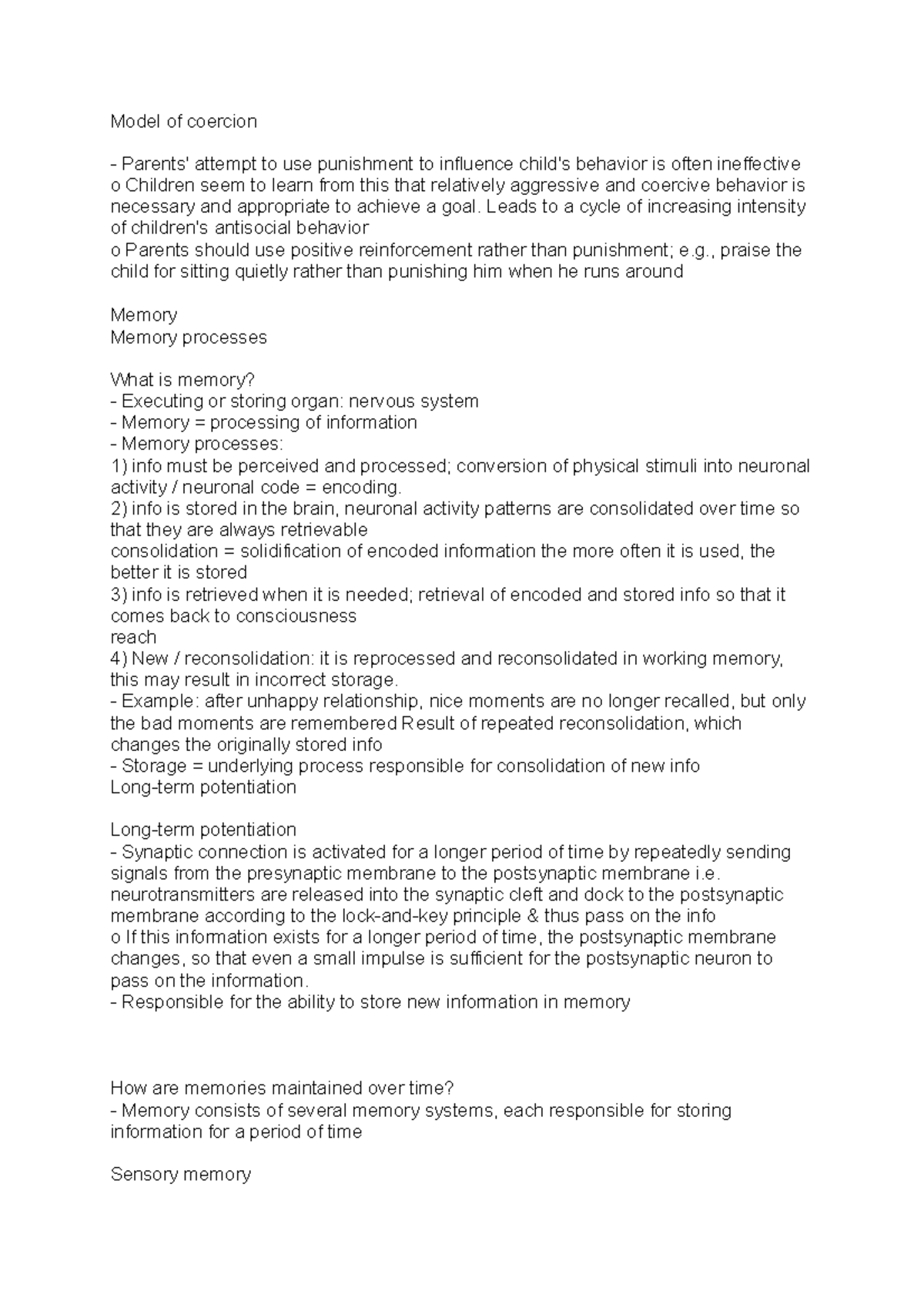 Model of coercion

- Parents' attempt to use punishment to influence child's behavior is often ineffective
o Children seem to learn from this that relatively aggressive and coercive behavior is necessary and appropriate to achieve a goal. Leads to a cycle of increasing intensity of children's antisocial behavior
o Parents should use positive reinforcement rather than punishment; e.g., praise the child for sitting quietly rather than punishing him when he runs around

Memory
Memory processes

What is memory?
- Executing or storing organ: nervous system
- Memory = processing of information
- Memory processes:
1) info must be perceived and processed; conversion of physical stimuli into neuronal activity / neuronal code = encoding.
2) info is stored in the brain, neuronal activity patterns are consolidated over time so that they are always retrievable
consolidation = solidification of encoded information the more often it is used, the better it is stored
3) info is retrieved when it is needed; retrieval of encoded and stored info so that it comes back to consciousness
reach
4) New / reconsolidation: it is reprocessed and reconsolidated in working memory, this may result in incorrect storage.
- Example: after unhappy relationship, nice moments are no longer recalled, but only the bad moments are remembered Result of repeated reconsolidation, which changes the originally stored info
- Storage = underlying process responsible for consolidation of new info
Long-term potentiation

Long-term potentiation
- Synaptic connection is activated for a longer period of time by repeatedly sending signals from the presynaptic membrane to the postsynaptic membrane i.e. neurotransmitters are released into the synaptic cleft and dock to the postsynaptic membrane according to the lock-and-key principle & thus pass on the info
o If this information exists for a longer period of time, the postsynaptic membrane changes, so that even a small impulse is sufficient for the postsynaptic neuron to pass on the information.
- Responsible for the ability to store new information in memory

How are memories maintained over time?
- Memory consists of several memory systems, each responsible for storing information for a period of time

Sensory memory